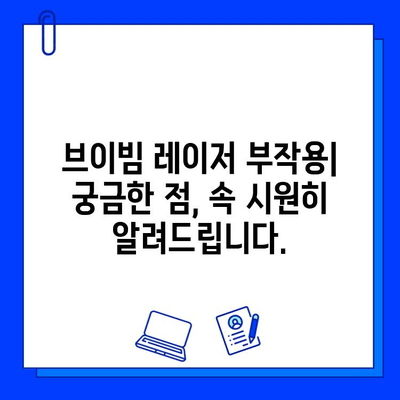 브이빔 레이저 부작용| 궁금한 점, 속 시원히 알려드립니다.